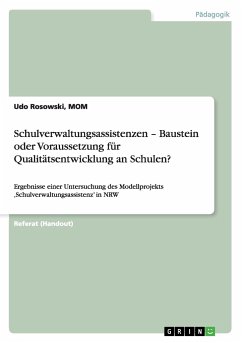 Pädagogik

Udo Rosowski, MOM

Schulverwaltungsassistenzen – Baustein oder Voraussetzung für Qualitätsentwicklung an Schulen?

Ergebnisse einer Untersuchung des Modellprojekts ‚Schulverwaltungsassistenz' in NRW

Referat (Handout)

GRIN